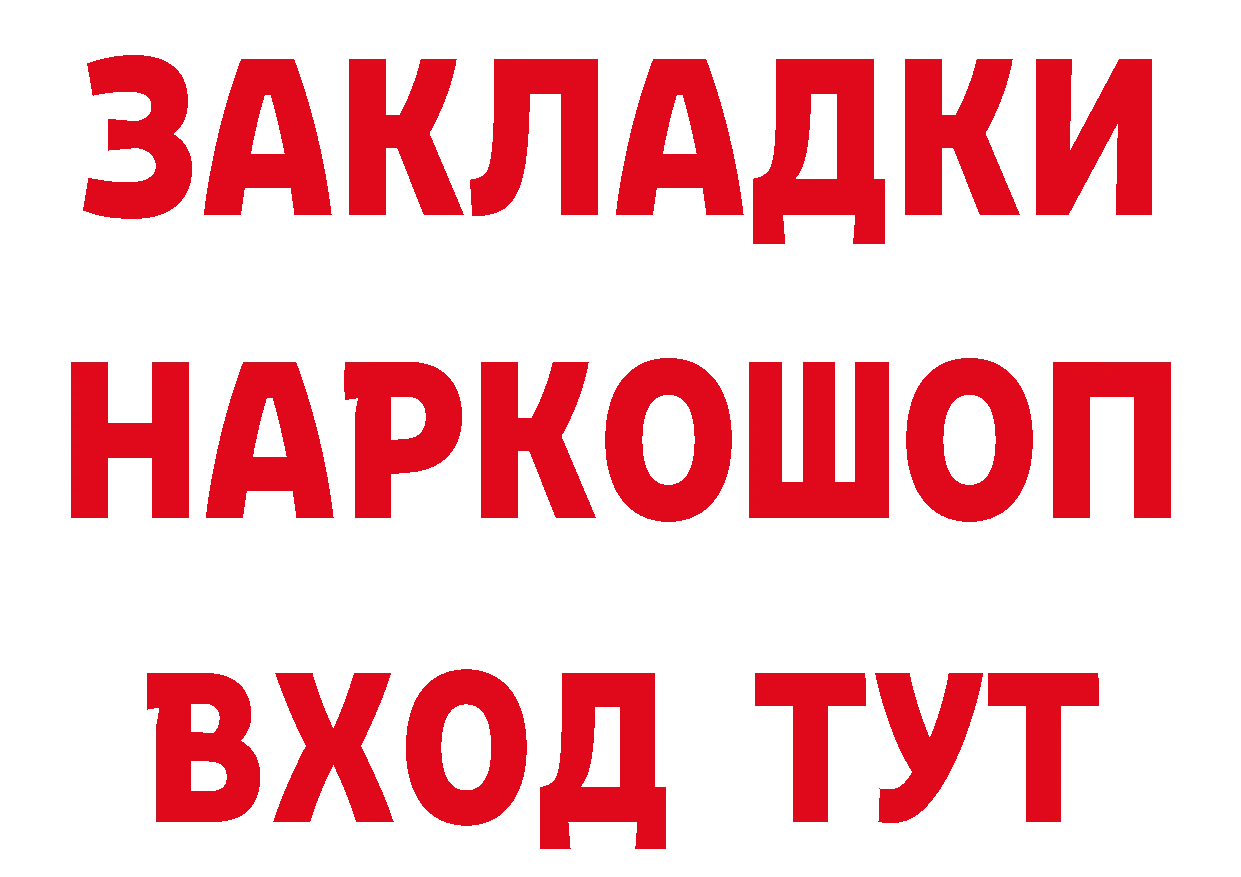 ЗАКЛАДКИ
НАРКОШОП
ВХОД ТУТ